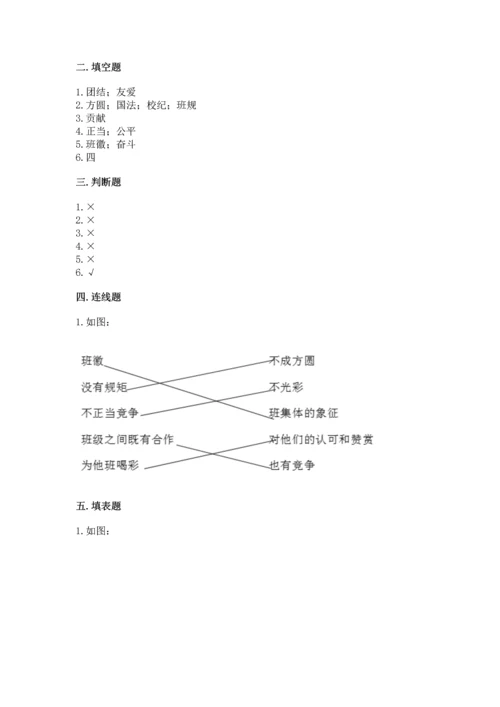 二. 填空题

1. 团结；友爱
2. 方圆；国法；校纪；班规
3. 贡献
4. 正当；公平
5. 班徽；奋斗
6. 四

三. 判断题

1. ×
2. ×
3. ×
4. ×
5. ×
6. √

四. 连线题

1. 如图：

班徽
没有规矩
不正当竞争
班级之间既有合作
为他班喝彩

不成方圆
不光彩
班集体的象征
对他们的认可和赞赏
也有竞争

五. 填表题

1. 如图：